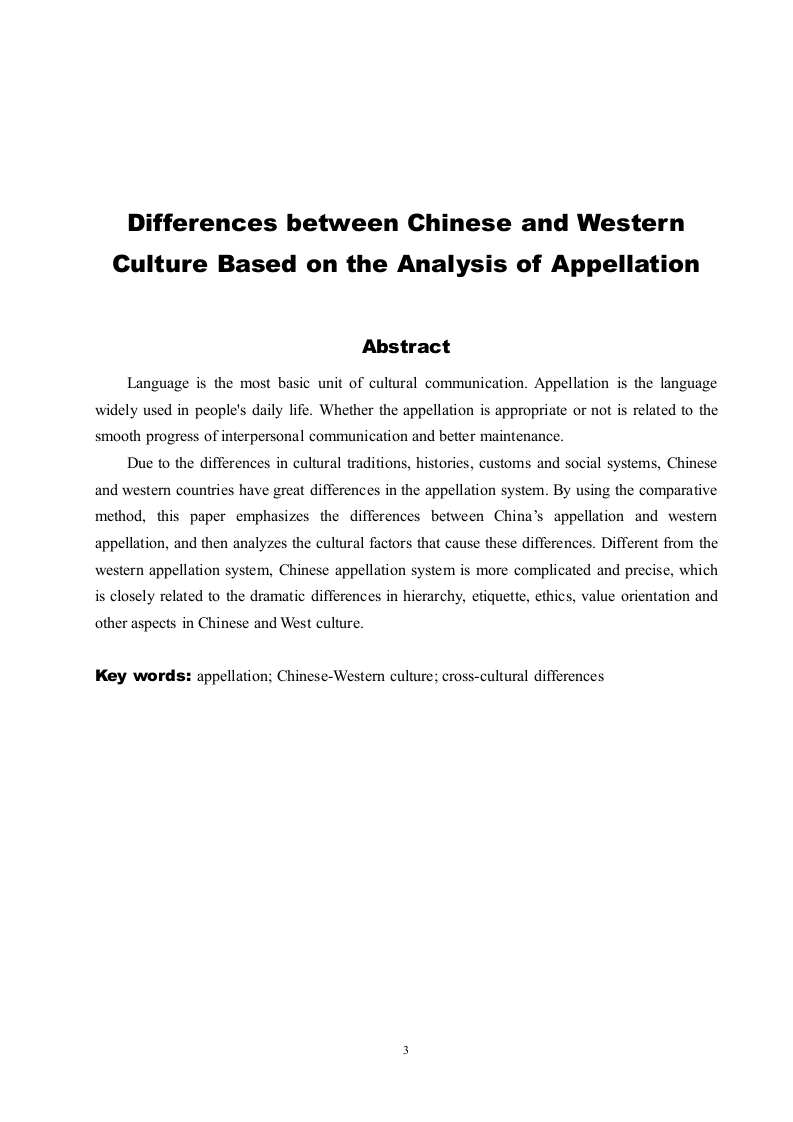 Differences between Chinese and Western Culture Based on the Analysis of Appellation

Abstract

Language is the most basic unit of cultural communication. Appellation is the language widely used in people's daily life. Whether the appellation is appropriate or not is related to the smooth progress of interpersonal communication and better maintenance.

Due to the differences in cultural traditions, histories, customs and social systems, Chinese and western countries have great differences in the appellation system. By using the comparative method, this paper emphasizes the differences between China's appellation and western appellation, and then analyzes the cultural factors that cause these differences. Different from the western appellation system, Chinese appellation system is more complicated and precise, which is closely related to the dramatic differences in hierarchy, etiquette, ethics, value orientation and other aspects in Chinese and West culture.

Key words: appellation; Chinese-Western culture; cross-cultural differences

3